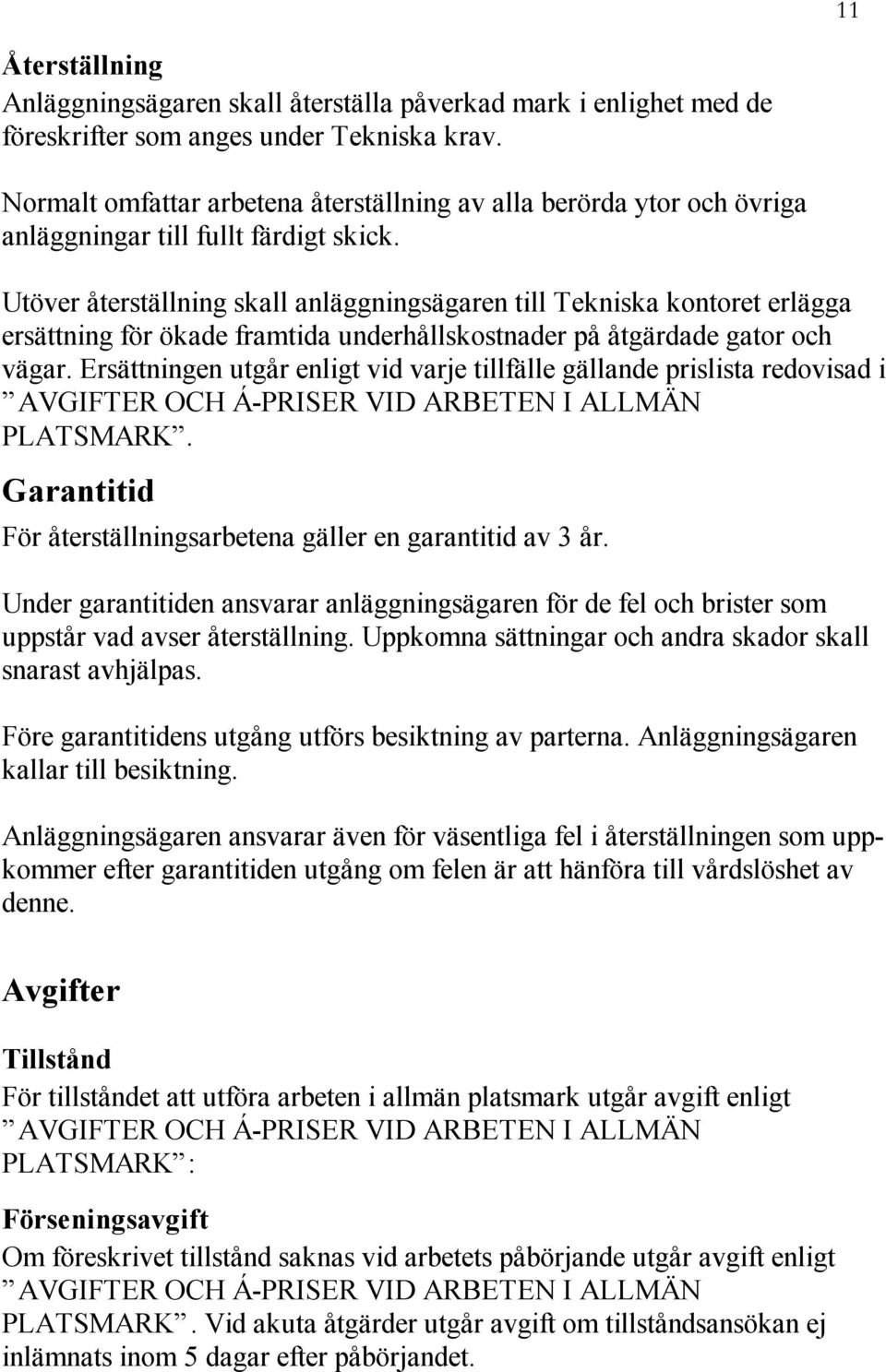 11

Återställning
Anläggningsägaren skall återställa påverkad mark i enlighet med de föreskrifter som anges under Tekniska krav.

Normalt omfattar arbetena återställning av alla berörda ytor och övriga anläggningar till fullt färdigt skick.

Utöver återställning skall anläggningsägaren till Tekniska kontoret erlägga ersättning för ökade framtida underhållskostnader på åtgärdade gator och vägar. Ersättningen utgår enligt vid varje tillfälle gällande prislista redovisad i ” AVGIFTER OCH Á-PRISER VID ARBETEN I ALLMÄN PLATSMARK”.

Garantitid
För återställningsarbetena gäller en garantitid av 3 år.

Under garantitiden ansvarar anläggningsägaren för de fel och brister som uppstår vad avser återställning. Uppkomna sättningar och andra skador skall snarast avhjälpas.

Före garantitidens utgång utförs besiktning av parterna. Anläggningsägaren kallar till besiktning.

Anläggningsägaren ansvarar även för väsentliga fel i återställningen som uppkommer efter garantitiden utgång om felen är att hänföra till vårdslöshet av denne.

Avgifter

Tillstånd
För tillståndet att utföra arbeten i allmän platsmark utgår avgift enligt ” AVGIFTER OCH Á-PRISER VID ARBETEN I ALLMÄN PLATSMARK”:

Förseningsavgift
Om föreskrivet tillstånd saknas vid arbetets påbörjande utgår avgift enligt ” AVGIFTER OCH Á-PRISER VID ARBETEN I ALLMÄN PLATSMARK”. Vid akuta åtgärder utgår avgift om tillståndsansökan ej inlämnats inom 5 dagar efter påbörjandet.